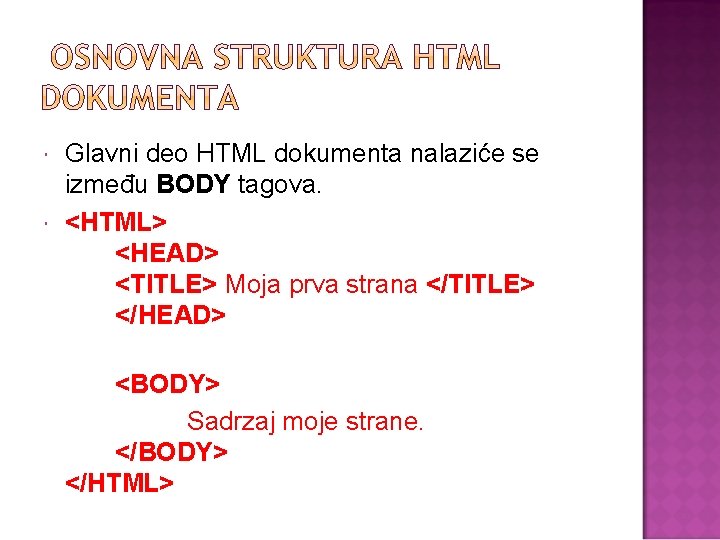 OSNOVNA STRUKTURA HTML DOKUMENTA

• Glavni deo HTML dokumenta nalaziće se između BODY tagova.

• <HTML>
<HEAD>
<TITLE> Moja prva strana </TITLE>
</HEAD>

<BODY>
Sadrzaj moje strane.
</BODY>
</HTML>